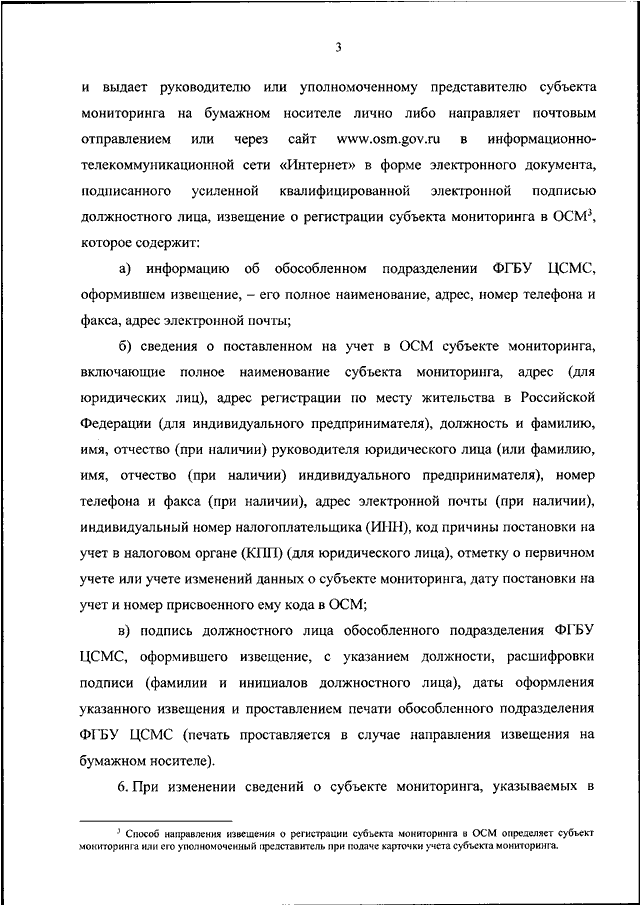 3

и выдает руководителю или уполномоченному представителю субъекта мониторинга на бумажном носителе лично либо направляет почтовым отправлением или через сайт www.osm.gov.ru в информационно-телекоммуникационной сети «Интернет» в форме электронного документа, подписанного усиленной квалифицированной электронной подписью должностного лица, извещение о регистрации субъекта мониторинга в ОСМ$^3$, которое содержит:

а) информацию об обособленном подразделении ФГБУ ЦСМС, оформившем извещение, – его полное наименование, адрес, номер телефона и факса, адрес электронной почты;

б) сведения о поставленном на учет в ОСМ субъекте мониторинга, включающие полное наименование субъекта мониторинга, адрес (для юридических лиц), адрес регистрации по месту жительства в Российской Федерации (для индивидуального предпринимателя), должность и фамилию, имя, отчество (при наличии) руководителя юридического лица (или фамилию, имя, отчество (при наличии) индивидуального предпринимателя), номер телефона и факса (при наличии), адрес электронной почты (при наличии), индивидуальный номер налогоплательщика (ИНН), код причины постановки на учет в налоговом органе (КПП) (для юридического лица), отметку о первичном учете или учете изменений данных о субъекте мониторинга, дату постановки на учет и номер присвоенного ему кода в ОСМ;

в) подпись должностного лица обособленного подразделения ФГБУ ЦСМС, оформившего извещение, с указанием должности, расшифровки подписи (фамилии и инициалов должностного лица), даты оформления указанного извещения и проставлением печати обособленного подразделения ФГБУ ЦСМС (печать проставляется в случае направления извещения на бумажном носителе).

6. При изменении сведений о субъекте мониторинга, указываемых в

$^3$ Способ направления извещения о регистрации субъекта мониторинга в ОСМ определяет субъект мониторинга или его уполномоченный представитель при подаче карточки учета субъекта мониторинга.